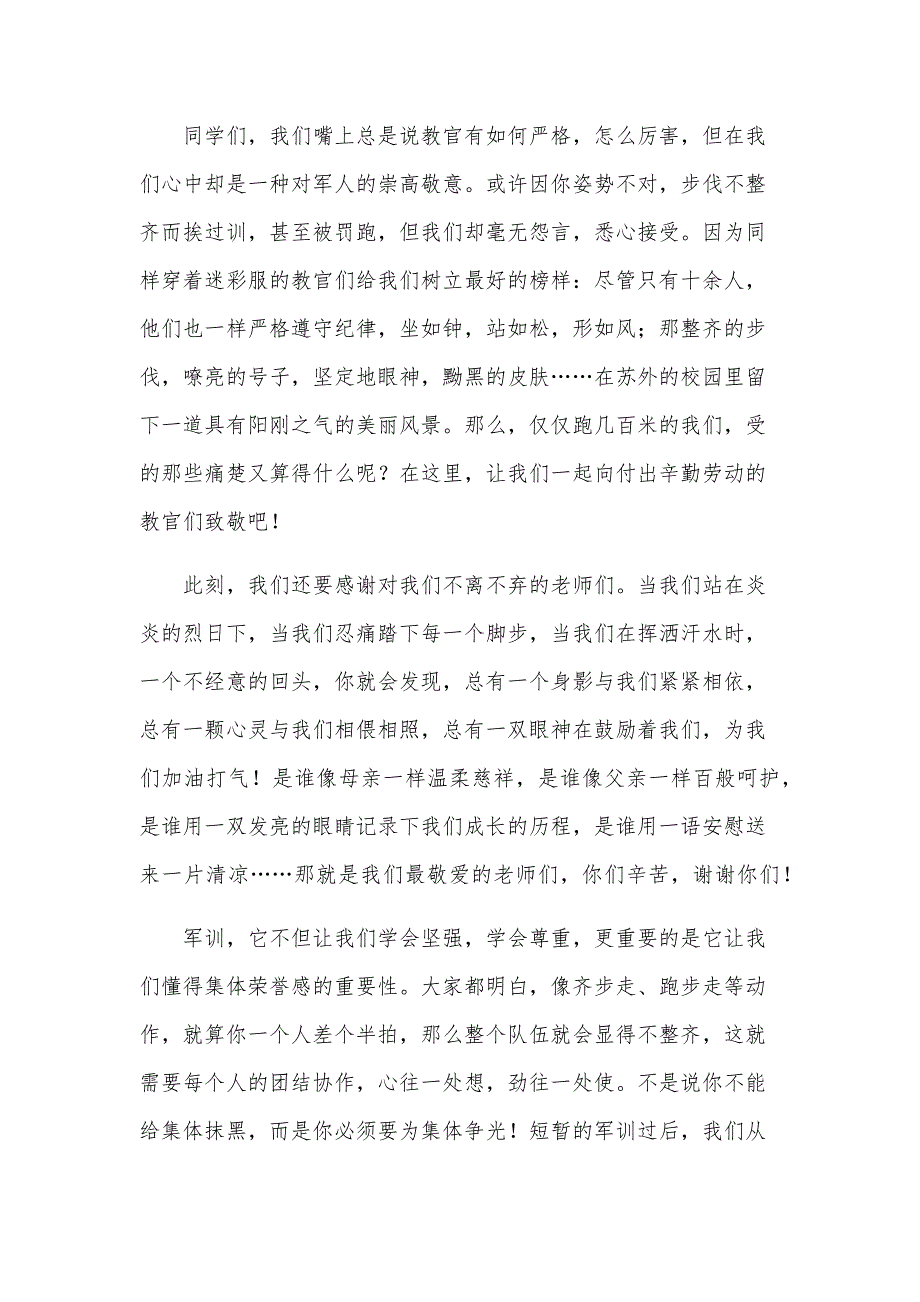 同学们，我们嘴上总是说教官有如何严格，怎么厉害，但在我们心中却是一种对军人的崇高敬意。或许因你姿势不对，步伐不整齐而挨过训，甚至被罚跑，但我们却毫无怨言，悉心接受。因为同样穿着迷彩服的教官们给我们树立最好的榜样：尽管只有十余人，他们也一样严格遵守纪律，坐如钟，站如松，形如风；那整齐的步伐，嘹亮的号子，坚定地眼神，黝黑的皮肤……在苏外的校园里留下一道具有阳刚之气的美丽风景。那么，仅仅跑几百米的我们，受的那些痛楚又算得什么呢？在这里，让我们一起向付出辛勤劳动的教官们致敬吧！

此刻，我们还要感谢对我们不离不弃的老师们。当我们站在炎炎的烈日下，当我们忍痛踏下每一个脚步，当我们在挥洒汗水时，一个不经意的回头，你就会发现，总有一个身影与我们紧紧相依，总有一颗心灵与我们相偎相照，总有一双眼神在鼓励着我们，为我们加油打气！是谁像母亲一样温柔慈祥，是谁像父亲一样百般呵护，是谁用一双发亮的眼睛记录下我们成长的历程，是谁用一语安慰送来一片清凉……那就是我们最敬爱的老师们，你们辛苦，谢谢你们！

军训，它不但让我们学会坚强，学会尊重，更重要的是它让我们懂得集体荣誉感的重要性。大家都明白，像齐步走、跑步走等动作，就算你一个人差个半拍，那么整个队伍就会显得不整齐，这就需要每个人的团结协作，心往一处想，劲往一处使。不是说你不能给集体抹黑，而是你必须要为集体争光！短暂的军训过后，我们从